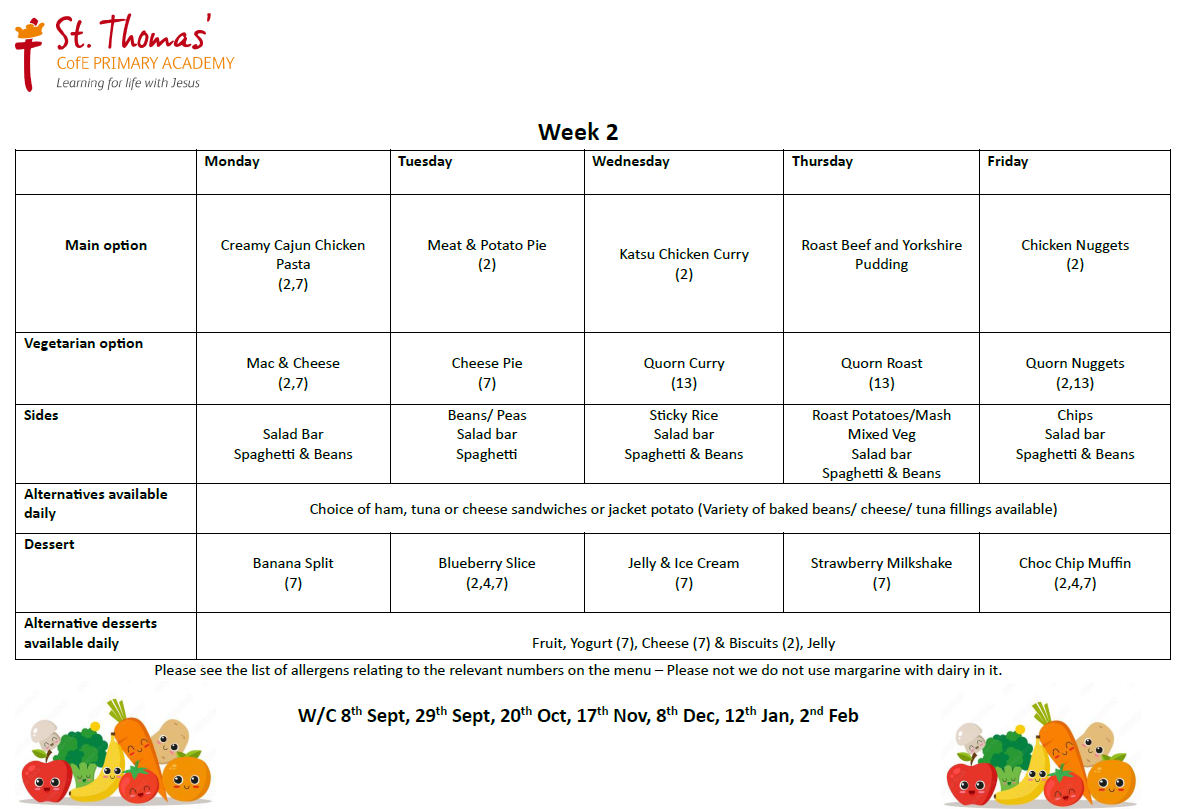 St. Thomas'
CofE PRIMARY ACADEMY
Learning for life with Jesus

Week 2

| | Monday | Tuesday | Wednesday | Thursday | Friday |
|---|---|---|---|---|---|
| Main option | Creamy Cajun Chicken Pasta (2,7) | Meat & Potato Pie (2) | Katsu Chicken Curry (2) | Roast Beef and Yorkshire Pudding | Chicken Nuggets (2) |
| Vegetarian option | Mac & Cheese (2,7) | Cheese Pie (7) | Quorn Curry (13) | Quorn Roast (13) | Quorn Nuggets (2,13) |
| Sides | Salad Bar Spaghetti & Beans | Beans/ Peas Salad bar Spaghetti | Sticky Rice Salad bar Spaghetti & Beans | Roast Potatoes/Mash Mixed Veg Salad bar Spaghetti & Beans | Chips Salad bar Spaghetti & Beans |
| Alternatives available daily | Choice of ham, tuna or cheese sandwiches or jacket potato (Variety of baked beans/ cheese/ tuna fillings available) | | | | |
| Dessert | Banana Split (7) | Blueberry Slice (2,4,7) | Jelly & Ice Cream (7) | Strawberry Milkshake (7) | Choc Chip Muffin (2,4,7) |
| Alternative desserts available daily | Fruit, Yogurt (7), Cheese (7) & Biscuits (2), Jelly | | | | |

Please see the list of allergens relating to the relevant numbers on the menu – Please not we do not use margarine with dairy in it.

W/C 8$^{th}$ Sept, 29$^{th}$ Sept, 20$^{th}$ Oct, 17$^{th}$ Nov, 8$^{th}$ Dec, 12$^{th}$ Jan, 2$^{nd}$ Feb